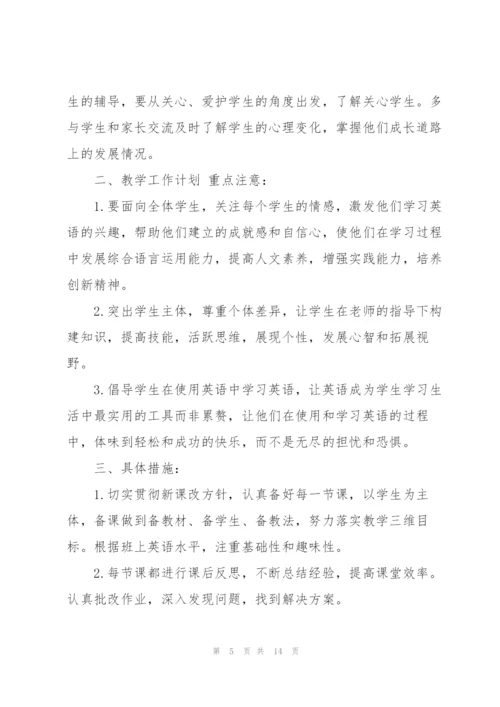 生的辅导，要从关心、爱护学生的角度出发，了解关心学生。多与学生和家长交流及时了解学生的心理变化，掌握他们成长道路上的发展情况。

二、教学工作计划 重点注意：

1.要面向全体学生，关注每个学生的情感，激发他们学习英语的兴趣，帮助他们建立的成就感和自信心，使他们在学习过程中发展综合语言运用能力，提高人文素养，增强实践能力，培养创新精神。

2.突出学生主体，尊重个体差异，让学生在老师的指导下构建知识，提高技能，活跃思维，展现个性，发展心智和拓展视野。

3.倡导学生在使用英语中学习英语，让英语成为学生学习生活中最实用的工具而非累赘，让他们在使用和学习英语的过程中，体味到轻松和成功的快乐，而不是无尽的担忧和恐惧。

三、具体措施：

1.切实贯彻新课改方针，认真备好每一节课，以学生为主体，备课做到备教材、备学生、备教法，努力落实教学三维目标。根据班上英语水平，注重基础性和趣味性。

2.每节课都进行课后反思，不断总结经验，提高课堂效率。认真批改作业，深入发现问题，找到解决方案。

第 5 页 共 14 页